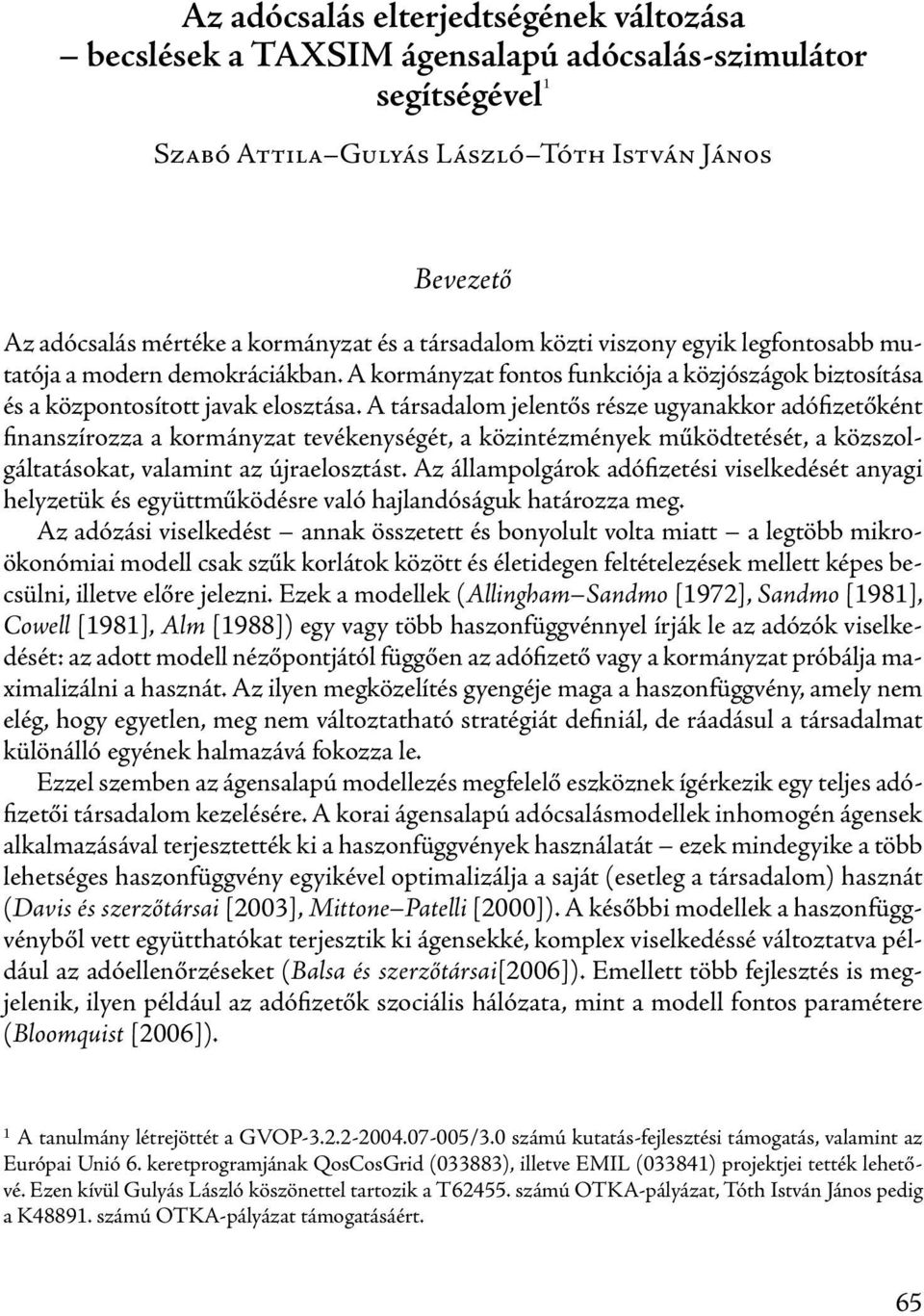 Az adócsalás elterjedtségének változása – becslések a TAXSIM ágensalapú adócsalás-szimulátor segítségével$^1$

Szabó Attila–Gulyás László–Tóth István János

Bevezető

Az adócsalás mértéke a kormányzat és a társadalom közti viszony egyik legfontosabb mutatója a modern demokráciákban. A kormányzat fontos funkciója a közjószágok biztosítása és a központosított javak elosztása. A társadalom jelentős része ugyanakkor adófizetőként finanszírozza a kormányzat tevékenységét, a közintézmények működtetését, a közszolgáltatásokat, valamint az újraelosztást. Az állampolgárok adófizetési viselkedését anyagi helyzetük és együttműködésre való hajlandóságuk határozza meg.

Az adózási viselkedést – annak összetett és bonyolult volta miatt – a legtöbb mikroökonómiai modell csak szűk korlátok között és életidegen feltételezések mellett képes becsülni, illetve előre jelezni. Ezek a modellek (Allingham–Sandmo [1972], Sandmo [1981], Cowell [1981], Alm [1988]) egy vagy több haszonfüggvénnyel írják le az adózók viselkedését: az adott modell nézőpontjától függően az adófizető vagy a kormányzat próbálja maximalizálni a hasznát. Az ilyen megközelítés gyengéje maga a haszonfüggvény, amely nem elég, hogy egyetlen, meg nem változtatható stratégiát definiál, de ráadásul a társadalmat különálló egyének halmazává fokozza le.

Ezzel szemben az ágensalapú modellezés megfelelő eszköznek ígérkezik egy teljes adófizetői társadalom kezelésére. A korai ágensalapú adócsalásmodellek inhomogén ágensek alkalmazásával terjesztették ki a haszonfüggvények használatát – ezek mindegyike a több lehetséges haszonfüggvény egyikével optimalizálja a saját (esetleg a társadalom) hasznát (Davis és szerzőtársai [2003], Mittone–Patelli [2000]). A későbbi modellek a haszonfüggvényből vett együtthatókat terjesztik ki ágensekké, komplex viselkedéssé változtatva például az adóellenőrzéseket (Balsa és szerzőtársai[2006]). Emellett több fejlesztés is megjelenik, ilyen például az adófizetők szociális hálózata, mint a modell fontos paramétere (Bloomquist [2006]).

$^1$ A tanulmány létrejöttét a GVOP-3.2.2-2004.07-005/3.0 számú kutatás-fejlesztési támogatás, valamint az Európai Unió 6. keretprogramjának QosCosGrid (033883), illetve EMIL (033841) projektjei tették lehetővé. Ezen kívül Gulyás László köszönettel tartozik a T62455. számú OTKA-pályázat, Tóth István János pedig a K48891. számú OTKA-pályázat támogatásáért.

65